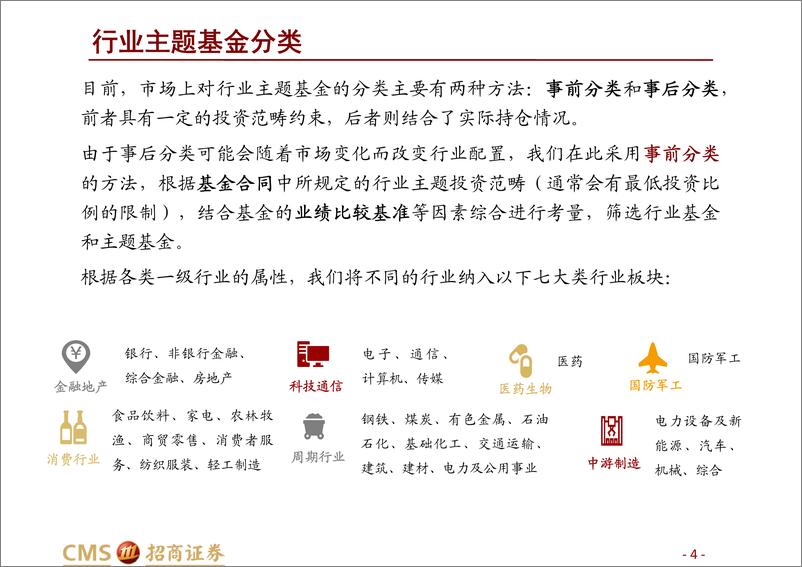 行业主题基金分类

目前，市场上对行业主题基金的分类主要有两种方法：事前分类和事后分类，前者具有一定的投资范畴约束，后者则结合了实际持仓情况。

由于事后分类可能会随着市场变化而改变行业配置，我们在此采用事前分类的方法，根据基金合同中所规定的行业主题投资范畴（通常会有最低投资比例的限制），结合基金的业绩比较基准等因素综合进行考量，筛选行业基金和主题基金。

根据各类一级行业的属性，我们将不同的行业纳入以下七大类行业板块：

金融地产
银行、非银行金融、综合金融、房地产

科技通信
电子、通信、计算机、传媒

医药生物
医药

国防军工
国防军工

消费行业
食品饮料、家电、农林牧渔、商贸零售、消费者服务、纺织服装、轻工制造

周期行业
钢铁、煤炭、有色金属、石油石化、基础化工、交通运输、建筑、建材、电力及公用事业

中游制造
电力设备及新能源、汽车、机械、综合

CMS 招商证券

- 4 -